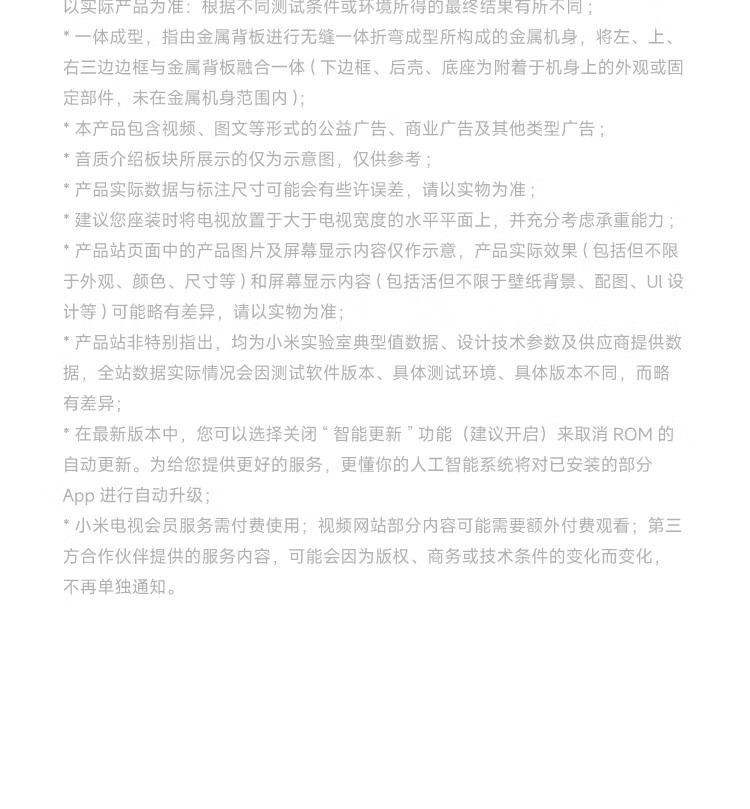 以实际产品为准；根据不同测试条件或环境所得的最终结果有所不同；

* 一体成型，指由金属背板进行无缝一体折弯成型所构成的金属机身，将左、上、右三边边框与金属背板融合一体（下边框、后壳、底座为附着于机身上的外观或固定部件，未在金属机身范围内）;

* 本产品包含视频、图文等形式的公益广告、商业广告及其他类型广告；

* 音质介绍板块所展示的仅为示意图，仅供参考；

* 产品实际数据与标注尺寸可能会有些许误差，请以实物为准；

* 建议您座装时将电视放置于大于电视宽度的水平平面上，并充分考虑承重能力；

* 产品站页面中的产品图片及屏幕显示内容仅作示意，产品实际效果（包括但不限于外观、颜色、尺寸等）和屏幕显示内容（包括活但不限于壁纸背景、配图、UI 设计等）可能略有差异，请以实物为准;

* 产品站非特别指出，均为小米实验室典型值数据、设计技术参数及供应商提供数据，全站数据实际情况会因测试软件版本、具体测试环境、具体版本不同，而略有差异;

* 在最新版本中，您可以选择关闭“ 智能更新 ”功能（建议开启）来取消 ROM 的自动更新。为给您提供更好的服务，更懂你的人工智能系统将对已安装的部分 App 进行自动升级;

* 小米电视会员服务需付费使用；视频网站部分内容可能需要额外付费观看；第三方合作伙伴提供的服务内容，可能会因为版权、商务或技术条件的变化而变化，不再单独通知。